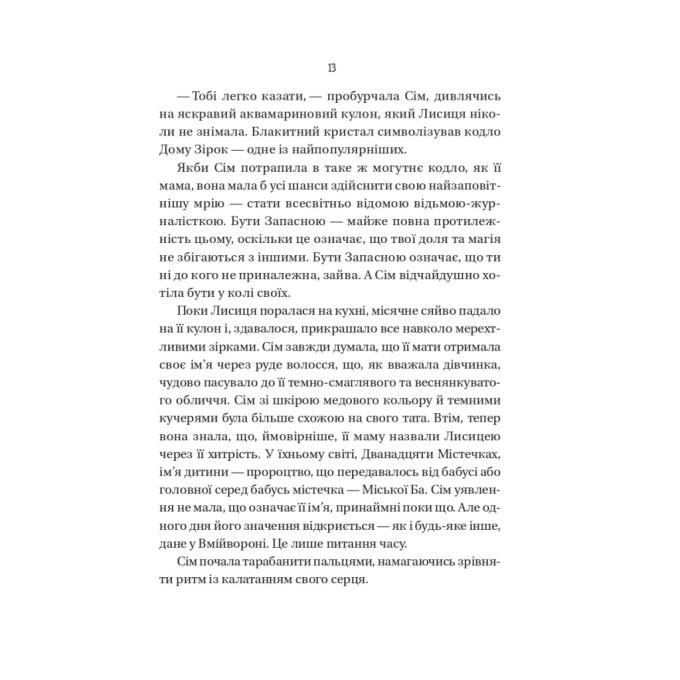 13

— Тобі легко казати, — пробурчала Сім, дивлячись на яскравий аквамариновий кулон, який Лисиця ніколи не знімала. Блакитний кристал символізував кодло Дому Зірок — одне із найпопулярніших.

Якби Сім потрапила в таке ж могутнє кодло, як її мама, вона мала б усі шанси здійснити свою найзаповітнішу мрію — стати всесвітньо відомою відьмою-журналісткою. Бути Запасною — майже повна протилежність цьому, оскільки це означає, що твої доля та магія не збігаються з іншими. Бути Запасною означає, що ти ні до кого не приналежна, зайва. А Сім відчайдушно хотіла бути у колі своїх.

Поки Лисиця поралася на кухні, місячне сяйво падало на її кулон і, здавалося, прикрашало все навколо мерехтливими зірками. Сім завжди думала, що її мати отримала своє ім'я через руде волосся, що, як вважала дівчинка, чудово пасувало до її темно-смаглявого та веснянкуватого обличчя. Сім зі шкірою медового кольору й темними кучерями була більше схожою на свого тата. Втім, тепер вона знала, що, ймовірніше, її маму назвали Лисицею через її хитрість. У їхньому світі, Дванадцяти Містечках, ім'я дитини — пророцтво, що передавалось від бабусі або головної серед бабусь містечка — Міської Ба. Сім уявлення не мала, що означає її ім'я, принаймні поки що. Але одного дня його значення відкриється — як і будь-яке інше, дане у Вмійвороні. Це лише питання часу.

Сім почала тарабанити пальцями, намагаючись зрівняти ритм із калатанням свого серця.